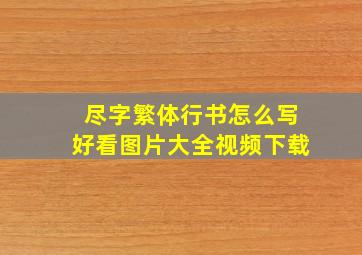 尽字繁体行书怎么写
好看图片大全视频下载